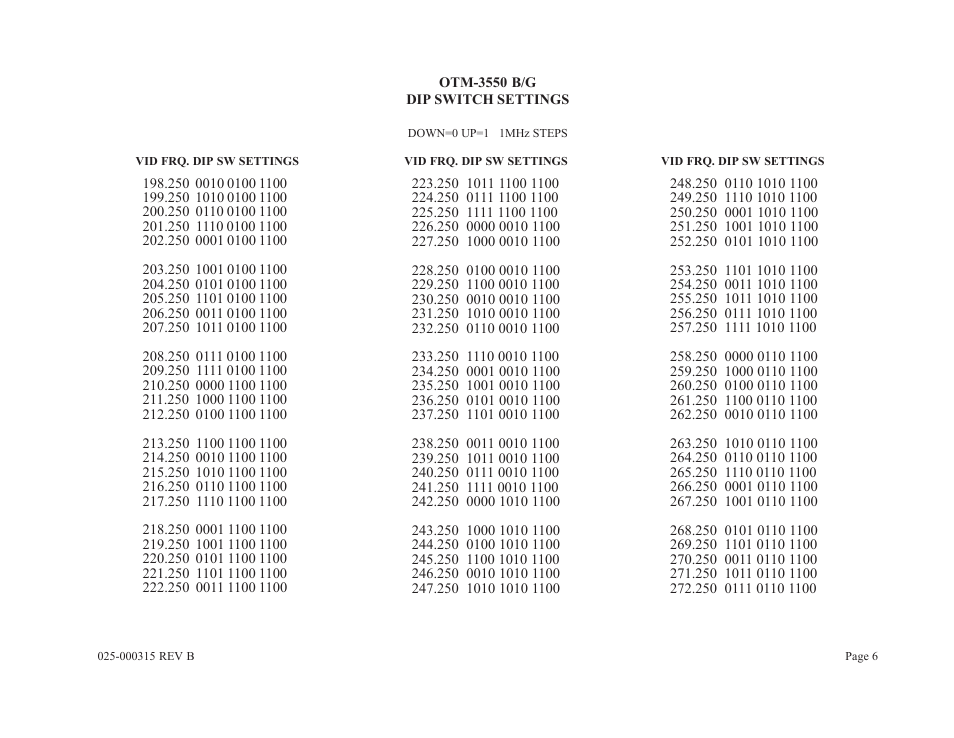 OTM-3550 B/G
DIP SWITCH SETTINGS

DOWN=0 UP=1 1MHz STEPS

VID FRQ. DIP SW SETTINGS

198.250 0010 0100 1100
199.250 1010 0100 1100
200.250 0110 0100 1100
201.250 1110 0100 1100
202.250 0001 0100 1100

203.250 1001 0100 1100
204.250 0101 0100 1100
205.250 1101 0100 1100
206.250 0011 0100 1100
207.250 1011 0100 1100

208.250 0111 0100 1100
209.250 1111 0100 1100
210.250 0000 1100 1100
211.250 1000 1100 1100
212.250 0100 1100 1100

213.250 1100 1100 1100
214.250 0010 1100 1100
215.250 1010 1100 1100
216.250 0110 1100 1100
217.250 1110 1100 1100

218.250 0001 1100 1100
219.250 1001 1100 1100
220.250 0101 1100 1100
221.250 1101 1100 1100
222.250 0011 1100 1100

VID FRQ. DIP SW SETTINGS

223.250 1011 1100 1100
224.250 0111 1100 1100
225.250 1111 1100 1100
226.250 0000 0010 1100
227.250 1000 0010 1100

228.250 0100 0010 1100
229.250 1100 0010 1100
230.250 0010 0010 1100
231.250 1010 0010 1100
232.250 0110 0010 1100

233.250 1110 0010 1100
234.250 0001 0010 1100
235.250 1001 0010 1100
236.250 0101 0010 1100
237.250 1101 0010 1100

238.250 0011 0010 1100
239.250 1011 0010 1100
240.250 0111 0010 1100
241.250 1111 0010 1100
242.250 0000 1010 1100

243.250 1000 1010 1100
244.250 0100 1010 1100
245.250 1100 1010 1100
246.250 0010 1010 1100
247.250 1010 1010 1100

VID FRQ. DIP SW SETTINGS

248.250 0110 1010 1100
249.250 1110 1010 1100
250.250 0001 1010 1100
251.250 1001 1010 1100
252.250 0101 1010 1100

253.250 1101 1010 1100
254.250 0011 1010 1100
255.250 1011 1010 1100
256.250 0111 1010 1100
257.250 1111 1010 1100

258.250 0000 0110 1100
259.250 1000 0110 1100
260.250 0100 0110 1100
261.250 1100 0110 1100
262.250 0010 0110 1100

263.250 1010 0110 1100
264.250 0110 0110 1100
265.250 1110 0110 1100
266.250 0001 0110 1100
267.250 1001 0110 1100

268.250 0101 0110 1100
269.250 1101 0110 1100
270.250 0011 0110 1100
271.250 1011 0110 1100
272.250 0111 0110 1100

025-000315 REV B

Page 6